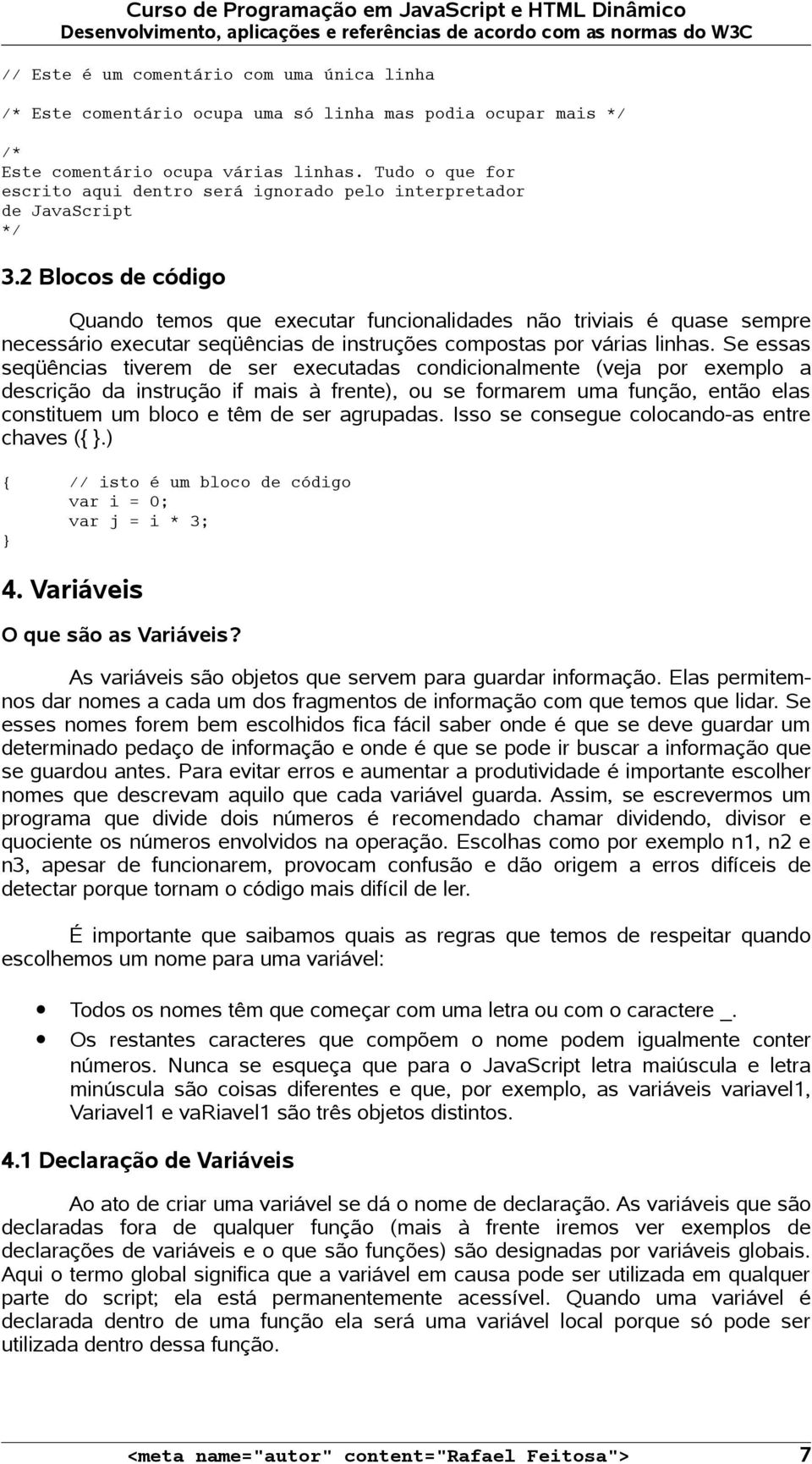 Curso de Programação em JavaScript e HTML Dinâmico
Desenvolvimento, aplicações e referências de acordo com as normas do W3C

// Este é um comentário com uma única linha

/* Este comentário ocupa uma só linha mas podia ocupar mais */

/*
Este comentário ocupa várias linhas. Tudo o que for escrito aqui dentro será ignorado pelo interpretador de JavaScript
*/

3.2 Blocos de código

Quando temos que executar funcionalidades não triviais é quase sempre necessário executar seqüências de instruções compostas por várias linhas. Se essas seqüências tiverem de ser executadas condicionalmente (veja por exemplo a descrição da instrução if mais à frente), ou se formarem uma função, então elas constituem um bloco e têm de ser agrupadas. Isso se consegue colocando-as entre chaves ({ }.)

{ // isto é um bloco de código
var i = 0;
var j = i * 3;
}

4. Variáveis

O que são as Variáveis?

As variáveis são objetos que servem para guardar informação. Elas permitem-nos dar nomes a cada um dos fragmentos de informação com que temos que lidar. Se esses nomes forem bem escolhidos fica fácil saber onde é que se deve guardar um determinado pedaço de informação e onde é que se pode ir buscar a informação que se guardou antes. Para evitar erros e aumentar a produtividade é importante escolher nomes que descrevam aquilo que cada variável guarda. Assim, se escrevermos um programa que divide dois números é recomendado chamar dividendo, divisor e quociente os números envolvidos na operação. Escolhas como por exemplo n1, n2 e n3, apesar de funcionarem, provocam confusão e dão origem a erros difíceis de detectar porque tornam o código mais difícil de ler.

É importante que saibamos quais as regras que temos de respeitar quando escolhemos um nome para uma variável:

• Todos os nomes têm que começar com uma letra ou com o caractere _.
• Os restantes caracteres que compõem o nome podem igualmente conter números. Nunca se esqueça que para o JavaScript letra maiúscula e letra minúscula são coisas diferentes e que, por exemplo, as variáveis variavel1, Variavel1 e vaRiavel1 são três objetos distintos.

4.1 Declaração de Variáveis

Ao ato de criar uma variável se dá o nome de declaração. As variáveis que são declaradas fora de qualquer função (mais à frente iremos ver exemplos de declarações de variáveis e o que são funções) são designadas por variáveis globais. Aqui o termo global significa que a variável em causa pode ser utilizada em qualquer parte do script; ela está permanentemente acessível. Quando uma variável é declarada dentro de uma função ela será uma variável local porque só pode ser utilizada dentro dessa função.

<meta name="autor" content="Rafael Feitosa"> 7